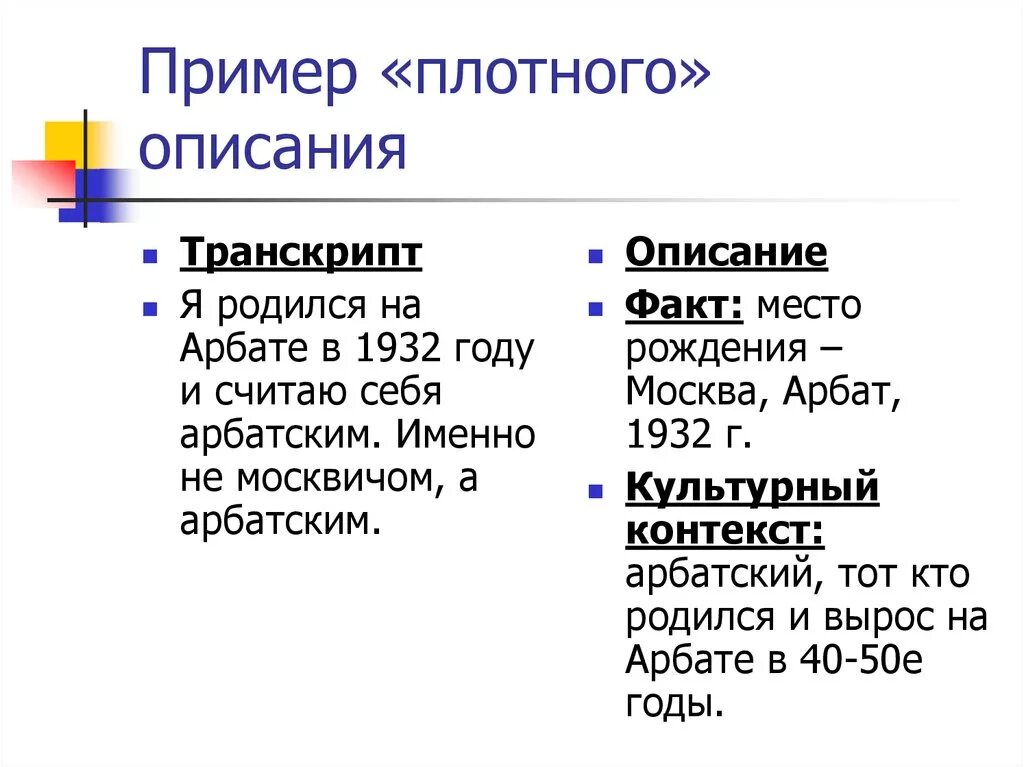 Пример «плотного» описания

Транскрипт

Я родился на Арбате в 1932 году и считаю себя арбатским. Именно не москвичом, а арбатским.

Описание

Факт: место рождения – Москва, Арбат, 1932 г.

Культурный контекст: арбатский, тот кто родился и вырос на Арбате в 40-50е годы.